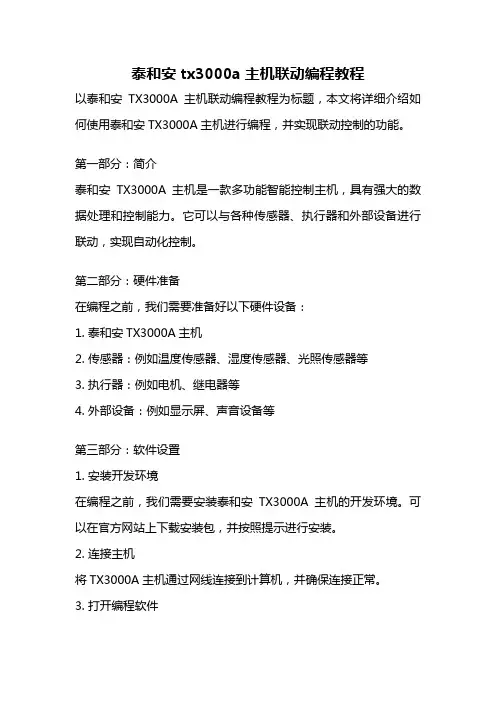 泰和安 tx3000a 主机联动编程教程

以泰和安 TX3000A 主机联动编程教程为标题，本文将详细介绍如何使用泰和安 TX3000A 主机进行编程，并实现联动控制的功能。

第一部分：简介

泰和安 TX3000A 主机是一款多功能智能控制主机，具有强大的数据处理和控制能力。它可以与各种传感器、执行器和外部设备进行联动，实现自动化控制。

第二部分：硬件准备

在编程之前，我们需要准备好以下硬件设备：

1. 泰和安 TX3000A 主机

2. 传感器：例如温度传感器、湿度传感器、光照传感器等

3. 执行器：例如电机、继电器等

4. 外部设备：例如显示屏、声音设备等

第三部分：软件设置

1. 安装开发环境

在编程之前，我们需要安装泰和安 TX3000A 主机的开发环境。可以在官方网站上下载安装包，并按照提示进行安装。

2. 连接主机

将 TX3000A 主机通过网线连接到计算机，并确保连接正常。

3. 打开编程软件